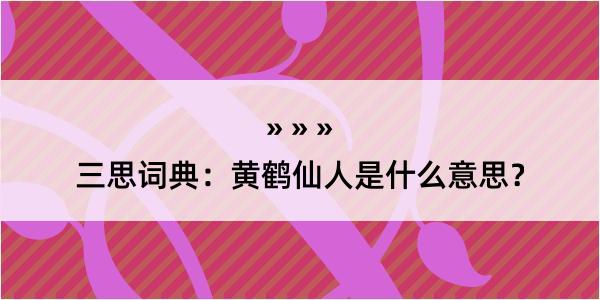 » » »

三思词典：黄鹤仙人是什么意思？